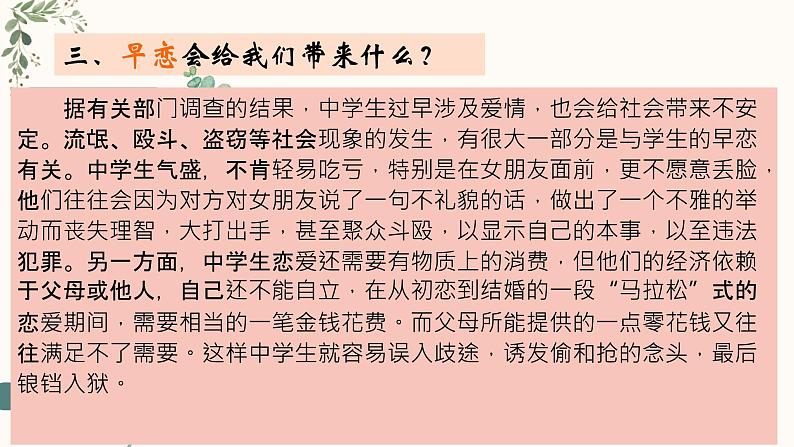 三、早恋会给我们带来什么？

据有关部门调查的结果，中学生过早涉及爱情，也会给社会带来不安定。流氓、殴斗、盗窃等社会现象的发生，有很大一部分是与学生的早恋有关。中学生气盛，不肯轻易吃亏，特别是在女朋友面前，更不愿意丢脸，他们往往会因为对方对女朋友说了一句不礼貌的话，做出了一个不雅的举动而丧失理智，大打出手，甚至聚众斗殴，以显示自己的本事，以至违法犯罪。另一方面，中学生恋爱还需要有物质上的消费，但他们的经济依赖于父母或他人，自己还不能自立，在从初恋到结婚的一段“马拉松”式的恋爱期间，需要相当的一笔金钱花费。而父母所能提供的一点零花钱又往往满足不了需要。这样中学生就容易误入歧途，诱发偷和抢的念头，最后锒铛入狱。